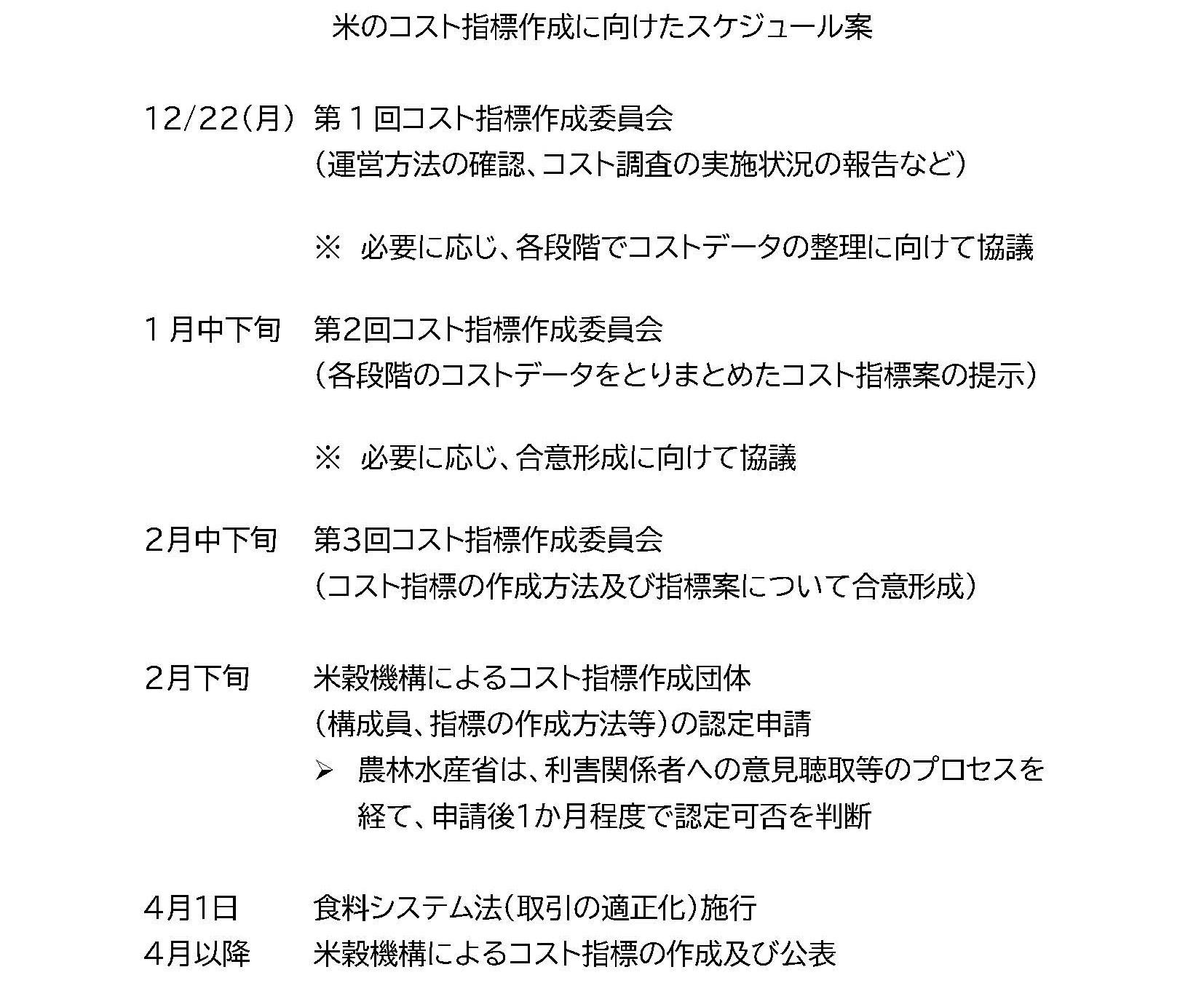 米のコスト指標作成に向けたスケジュール案

12/22(月) 第１回コスト指標作成委員会
（運営方法の確認、コスト調査の実施状況の報告など）

※ 必要に応じ、各段階でコストデータの整理に向けて協議

１月中下旬 第2回コスト指標作成委員会
（各段階のコストデータをとりまとめたコスト指標案の提示）

※ 必要に応じ、合意形成に向けて協議

2月中下旬 第3回コスト指標作成委員会
（コスト指標の作成方法及び指標案について合意形成）

2月下旬 米穀機構によるコスト指標作成団体
（構成員、指標の作成方法等）の認定申請
➢ 農林水産省は、利害関係者への意見聴取等のプロセスを経て、申請後1か月程度で認定可否を判断

4月1日 食料システム法（取引の適正化）施行
4月以降 米穀機構によるコスト指標の作成及び公表